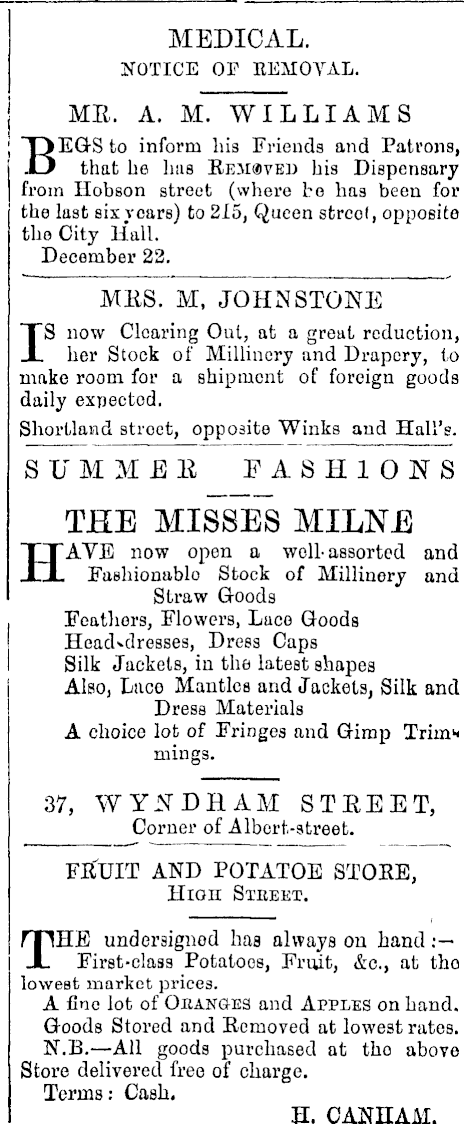 MEDICAL.
NOTICE OF REMOVAL.

MR. A. M. WILLIAMS

BEGS to inform his Friends and Patrons, that he has REMOVED his Dispensary from Hobson street (where he has been for the last six years) to 215, Queen street, opposite the City Hall.
December 22.

MRS. M, JOHNSTONE

IS now Clearing Out, at a great reduction, her Stock of Millinery and Drapery, to make room for a shipment of foreign goods daily expected.
Shortland street, opposite Winks and Hall's.

SUMMER FASHIONS

THE MISSES MILNE

HAVE now open a well-assorted and Fashionable Stock of Millinery and Straw Goods
Feathers, Flowers, Lace Goods
Head-dresses, Dress Caps
Silk Jackets, in the latest shapes
Also, Lace Mantles and Jackets, Silk and Dress Materials
A choice lot of Fringes and Gimp Trimmings.

37, WYNDHAM STREET,
Corner of Albert-street.

FRUIT AND POTATOE STORE,
HIGH STREET.

THE undersigned has always on hand:— First-class Potatoes, Fruit, &c., at the lowest market prices.
A fine lot of ORANGES and APPLES on hand.
Goods Stored and Removed at lowest rates.
N.B.—All goods purchased at the above Store delivered free of charge.
Terms: Cash.
H. CANHAM.